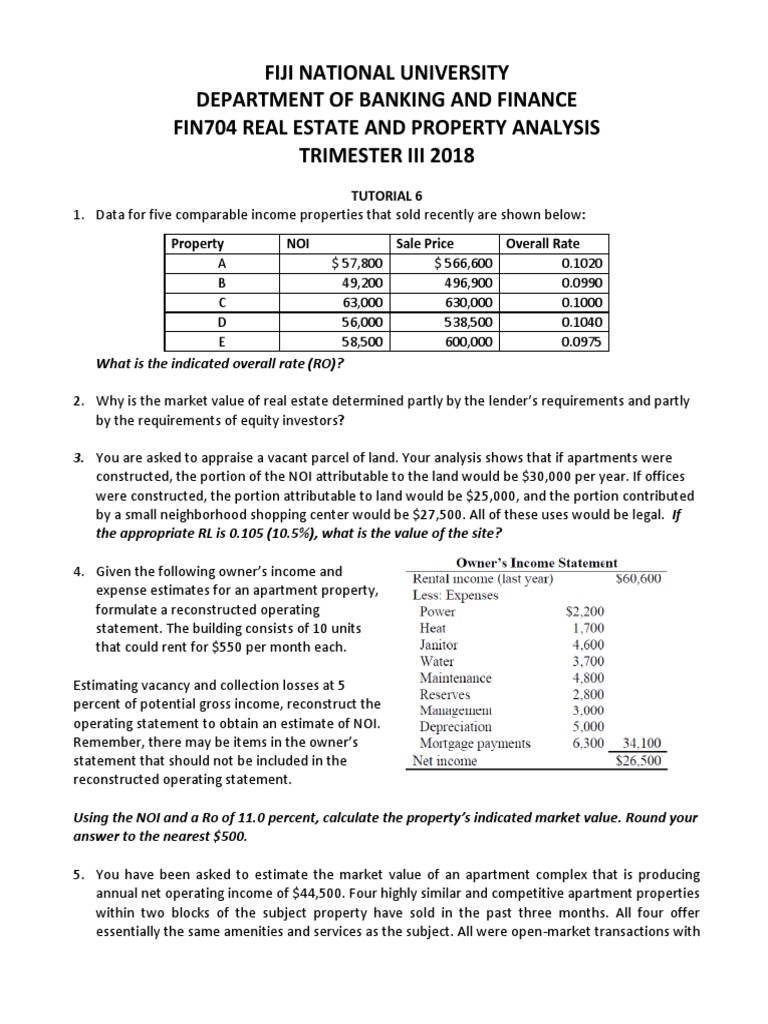 FIJI NATIONAL UNIVERSITY
DEPARTMENT OF BANKING AND FINANCE
FIN704 REAL ESTATE AND PROPERTY ANALYSIS
TRIMESTER III 2018

TUTORIAL 6

1. Data for five comparable income properties that sold recently are shown below:

| Property | NOI | Sale Price | Overall Rate |
|---|---|---|---|
| A | $57,800 | $566,600 | 0.1020 |
| B | 49,200 | 496,900 | 0.0990 |
| C | 63,000 | 630,000 | 0.1000 |
| D | 56,000 | 538,500 | 0.1040 |
| E | 58,500 | 600,000 | 0.0975 |

What is the indicated overall rate (RO)?

2. Why is the market value of real estate determined partly by the lender's requirements and partly by the requirements of equity investors?

3. You are asked to appraise a vacant parcel of land. Your analysis shows that if apartments were constructed, the portion of the NOI attributable to the land would be $30,000 per year. If offices were constructed, the portion attributable to land would be $25,000, and the portion contributed by a small neighborhood shopping center would be $27,500. All of these uses would be legal. If the appropriate RL is 0.105 (10.5%), what is the value of the site?

4. Given the following owner's income and expense estimates for an apartment property, formulate a reconstructed operating statement. The building consists of 10 units that could rent for $550 per month each.

Estimating vacancy and collection losses at 5 percent of potential gross income, reconstruct the operating statement to obtain an estimate of NOI. Remember, there may be items in the owner's statement that should not be included in the reconstructed operating statement.

Owner's Income Statement

| | | |
|---|---|---|
| Rental income (last year) | | $60,600 |
| Less: Expenses | | |
| Power | $2,200 | |
| Heat | 1,700 | |
| Janitor | 4,600 | |
| Water | 3,700 | |
| Maintenance | 4,800 | |
| Reserves | 2,800 | |
| Management | 3,000 | |
| Depreciation | 5,000 | |
| Mortgage payments | 6,300 | 34,100 |
| Net income | | $26,500 |

Using the NOI and a Ro of 11.0 percent, calculate the property's indicated market value. Round your answer to the nearest $500.

5. You have been asked to estimate the market value of an apartment complex that is producing annual net operating income of $44,500. Four highly similar and competitive apartment properties within two blocks of the subject property have sold in the past three months. All four offer essentially the same amenities and services as the subject. All were open-market transactions with